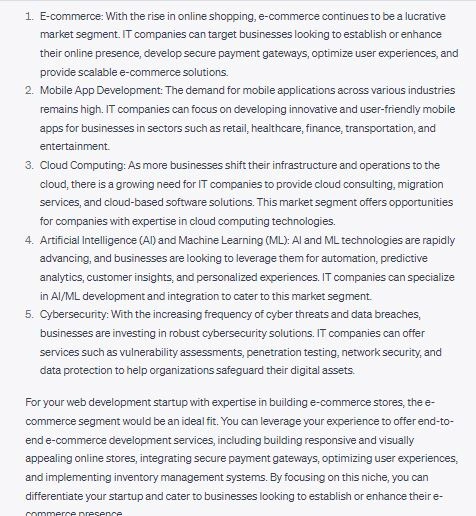 1. E-commerce: With the rise in online shopping, e-commerce continues to be a lucrative market segment. IT companies can target businesses looking to establish or enhance their online presence, develop secure payment gateways, optimize user experiences, and provide scalable e-commerce solutions.
2. Mobile App Development: The demand for mobile applications across various industries remains high. IT companies can focus on developing innovative and user-friendly mobile apps for businesses in sectors such as retail, healthcare, finance, transportation, and entertainment.
3. Cloud Computing: As more businesses shift their infrastructure and operations to the cloud, there is a growing need for IT companies to provide cloud consulting, migration services, and cloud-based software solutions. This market segment offers opportunities for companies with expertise in cloud computing technologies.
4. Artificial Intelligence (AI) and Machine Learning (ML): AI and ML technologies are rapidly advancing, and businesses are looking to leverage them for automation, predictive analytics, customer insights, and personalized experiences. IT companies can specialize in AI/ML development and integration to cater to this market segment.
5. Cybersecurity: With the increasing frequency of cyber threats and data breaches, businesses are investing in robust cybersecurity solutions. IT companies can offer services such as vulnerability assessments, penetration testing, network security, and data protection to help organizations safeguard their digital assets.

For your web development startup with expertise in building e-commerce stores, the e-commerce segment would be an ideal fit. You can leverage your experience to offer end-to-end e-commerce development services, including building responsive and visually appealing online stores, integrating secure payment gateways, optimizing user experiences, and implementing inventory management systems. By focusing on this niche, you can differentiate your startup and cater to businesses looking to establish or enhance their e-commerce presence.